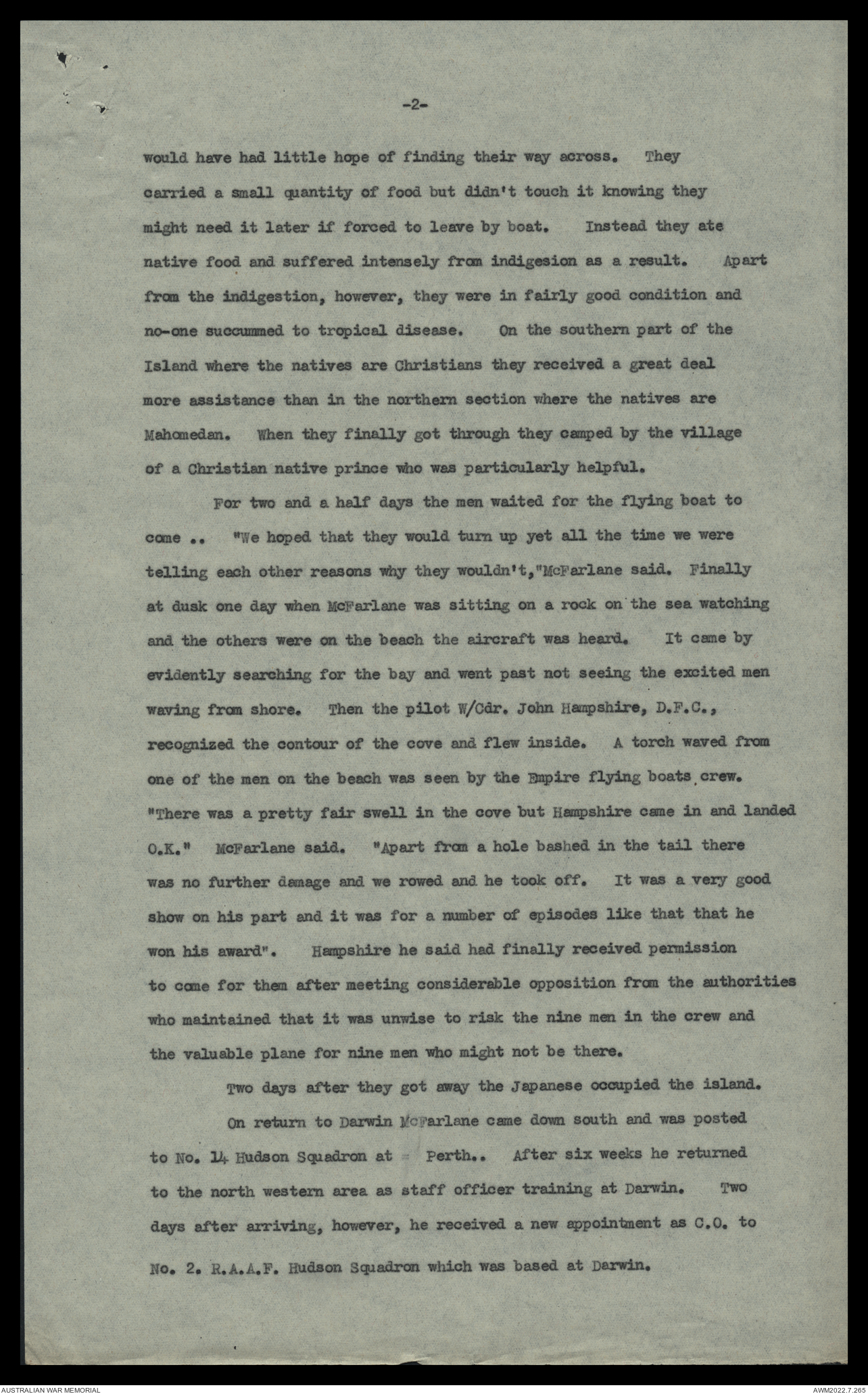 -2-

would have had little hope of finding their way across. They carried a small quantity of food but didn't touch it knowing they might need it later if forced to leave by boat. Instead they ate native food and suffered intensely from indigesion as a result. Apart from the indigestion, however, they were in fairly good condition and no-one succummed to tropical disease. On the southern part of the Island where the natives are Christians they received a great deal more assistance than in the northern section where the natives are Mahomedan. When they finally got through they camped by the village of a Christian native prince who was particularly helpful.

For two and a half days the men waited for the flying boat to come .. "We hoped that they would turn up yet all the time we were telling each other reasons why they wouldn't,"McFarlane said. Finally at dusk one day when McFarlane was sitting on a rock on the sea watching and the others were on the beach the aircraft was heard. It came by evidently searching for the bay and went past not seeing the excited men waving from shore. Then the pilot W/Cdr. John Hampshire, D.F.C., recognized the contour of the cove and flew inside. A torch waved from one of the men on the beach was seen by the Empire flying boats crew. "There was a pretty fair swell in the cove but Hampshire came in and landed O.K." McFarlane said. "Apart from a hole bashed in the tail there was no further damage and we rowed and he took off. It was a very good show on his part and it was for a number of episodes like that that he won his award". Hampshire he said had finally received permission to come for them after meeting considerable opposition from the authorities who maintained that it was unwise to risk the nine men in the crew and the valuable plane for nine men who might not be there.

Two days after they got away the Japanese occupied the island.

On return to Darwin McFarlane came down south and was posted to No. 14 Hudson Squadron at Perth.. After six weeks he returned to the north western area as staff officer training at Darwin. Two days after arriving, however, he received a new appointment as C.O. to No. 2. R.A.A.F. Hudson Squadron which was based at Darwin.

AUSTRALIAN WAR MEMORIAL
AWM2022.7.265